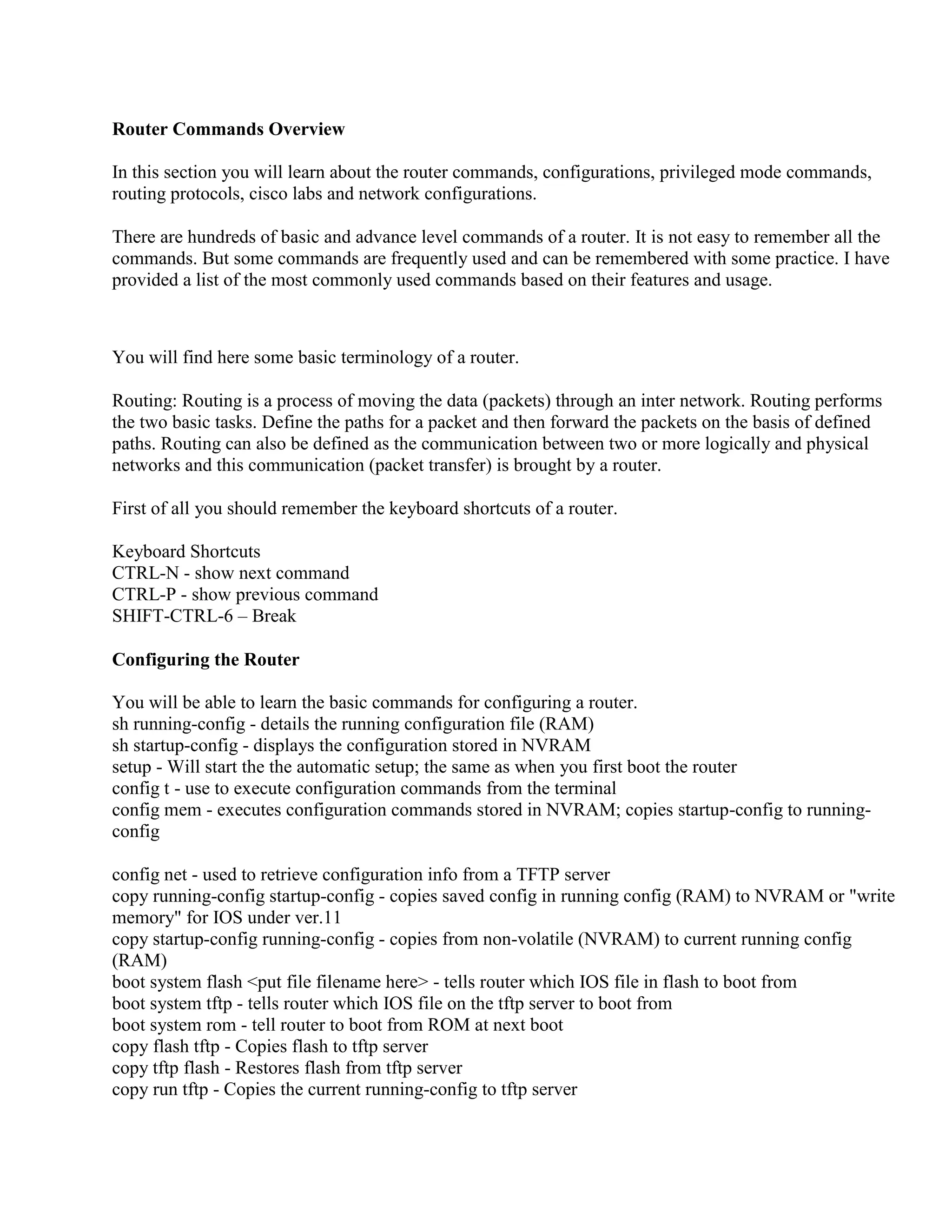 **Router Commands Overview**

In this section you will learn about the router commands, configurations, privileged mode commands, routing protocols, cisco labs and network configurations.

There are hundreds of basic and advance level commands of a router. It is not easy to remember all the commands. But some commands are frequently used and can be remembered with some practice. I have provided a list of the most commonly used commands based on their features and usage.

You will find here some basic terminology of a router.

Routing: Routing is a process of moving the data (packets) through an inter network. Routing performs the two basic tasks. Define the paths for a packet and then forward the packets on the basis of defined paths. Routing can also be defined as the communication between two or more logically and physical networks and this communication (packet transfer) is brought by a router.

First of all you should remember the keyboard shortcuts of a router.

Keyboard Shortcuts
CTRL-N - show next command
CTRL-P - show previous command
SHIFT-CTRL-6 – Break

**Configuring the Router**

You will be able to learn the basic commands for configuring a router.
sh running-config - details the running configuration file (RAM)
sh startup-config - displays the configuration stored in NVRAM
setup - Will start the the automatic setup; the same as when you first boot the router
config t - use to execute configuration commands from the terminal
config mem - executes configuration commands stored in NVRAM; copies startup-config to running-config

config net - used to retrieve configuration info from a TFTP server
copy running-config startup-config - copies saved config in running config (RAM) to NVRAM or "write memory" for IOS under ver.11
copy startup-config running-config - copies from non-volatile (NVRAM) to current running config (RAM)
boot system flash <put file filename here> - tells router which IOS file in flash to boot from
boot system tftp - tells router which IOS file on the tftp server to boot from
boot system rom - tell router to boot from ROM at next boot
copy flash tftp - Copies flash to tftp server
copy tftp flash - Restores flash from tftp server
copy run tftp - Copies the current running-config to tftp server